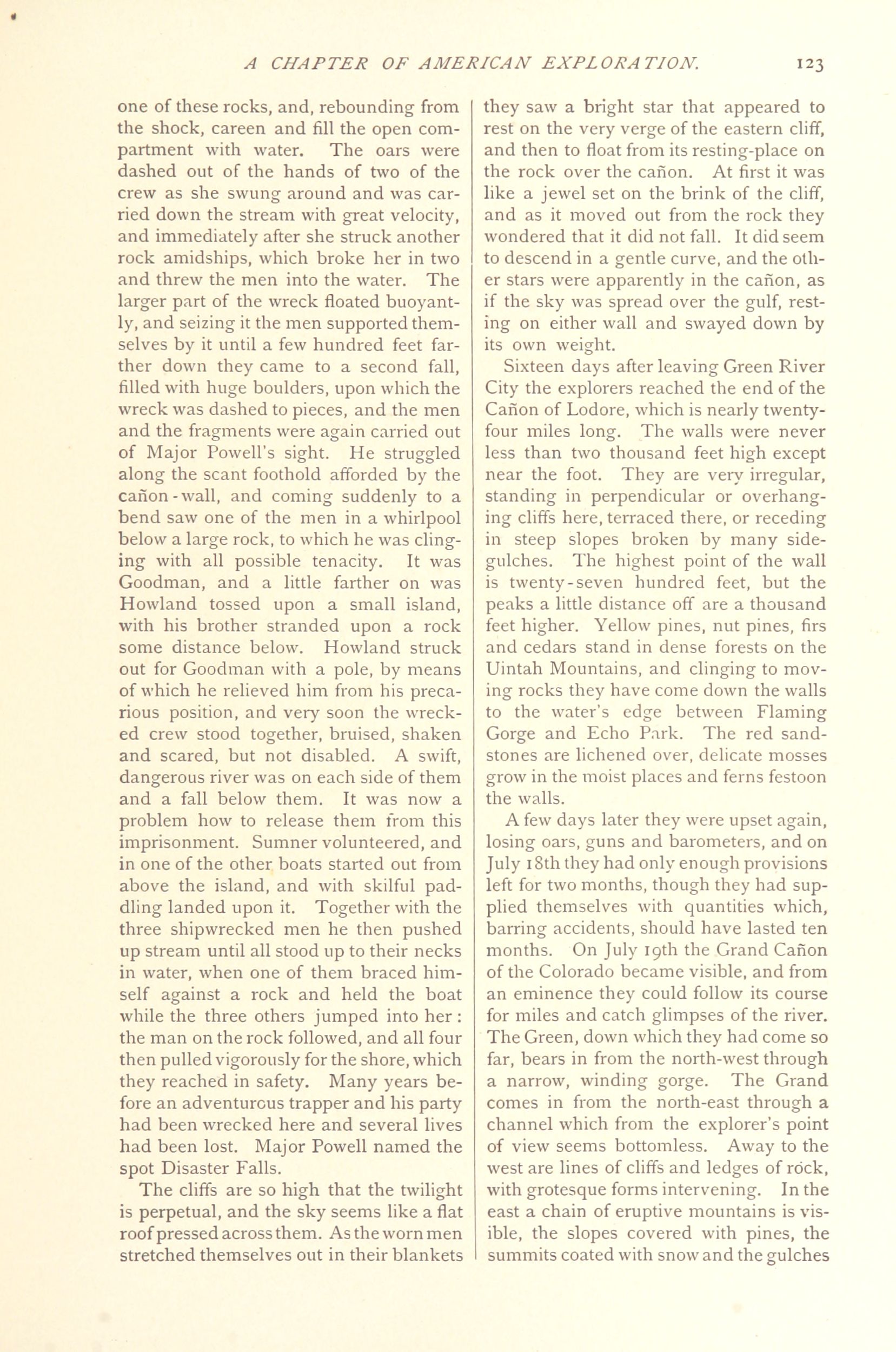 A CHAPTER OF AMERICAN EXPLORATION. 123

one of these rocks, and, rebounding from the shock, careen and fill the open compartment with water. The oars were dashed out of the hands of two of the crew as she swung around and was carried down the stream with great velocity, and immediately after she struck another rock amidships, which broke her in two and threw the men into the water. The larger part of the wreck floated buoyantly, and seizing it the men supported themselves by it until a few hundred feet farther down they came to a second fall, filled with huge boulders, upon which the wreck was dashed to pieces, and the men and the fragments were again carried out of Major Powell's sight. He struggled along the scant foothold afforded by the cañon-wall, and coming suddenly to a bend saw one of the men in a whirlpool below a large rock, to which he was clinging with all possible tenacity. It was Goodman, and a little farther on was Howland tossed upon a small island, with his brother stranded upon a rock some distance below. Howland struck out for Goodman with a pole, by means of which he relieved him from his precarious position, and very soon the wrecked crew stood together, bruised, shaken and scared, but not disabled. A swift, dangerous river was on each side of them and a fall below them. It was now a problem how to release them from this imprisonment. Sumner volunteered, and in one of the other boats started out from above the island, and with skilful paddling landed upon it. Together with the three shipwrecked men he then pushed up stream until all stood up to their necks in water, when one of them braced himself against a rock and held the boat while the three others jumped into her: the man on the rock followed, and all four then pulled vigorously for the shore, which they reached in safety. Many years before an adventurous trapper and his party had been wrecked here and several lives had been lost. Major Powell named the spot Disaster Falls.

The cliffs are so high that the twilight is perpetual, and the sky seems like a flat roof pressed across them. As the worn men stretched themselves out in their blankets they saw a bright star that appeared to rest on the very verge of the eastern cliff, and then to float from its resting-place on the rock over the cañon. At first it was like a jewel set on the brink of the cliff, and as it moved out from the rock they wondered that it did not fall. It did seem to descend in a gentle curve, and the other stars were apparently in the cañon, as if the sky was spread over the gulf, resting on either wall and swayed down by its own weight.

Sixteen days after leaving Green River City the explorers reached the end of the Cañon of Lodore, which is nearly twenty-four miles long. The walls were never less than two thousand feet high except near the foot. They are very irregular, standing in perpendicular or overhanging cliffs here, terraced there, or receding in steep slopes broken by many side-gulches. The highest point of the wall is twenty-seven hundred feet, but the peaks a little distance off are a thousand feet higher. Yellow pines, nut pines, firs and cedars stand in dense forests on the Uintah Mountains, and clinging to moving rocks they have come down the walls to the water's edge between Flaming Gorge and Echo Park. The red sandstones are lichened over, delicate mosses grow in the moist places and ferns festoon the walls.

A few days later they were upset again, losing oars, guns and barometers, and on July 18th they had only enough provisions left for two months, though they had supplied themselves with quantities which, barring accidents, should have lasted ten months. On July 19th the Grand Cañon of the Colorado became visible, and from an eminence they could follow its course for miles and catch glimpses of the river. The Green, down which they had come so far, bears in from the north-west through a narrow, winding gorge. The Grand comes in from the north-east through a channel which from the explorer's point of view seems bottomless. Away to the west are lines of cliffs and ledges of rock, with grotesque forms intervening. In the east a chain of eruptive mountains is visible, the slopes covered with pines, the summits coated with snow and the gulches